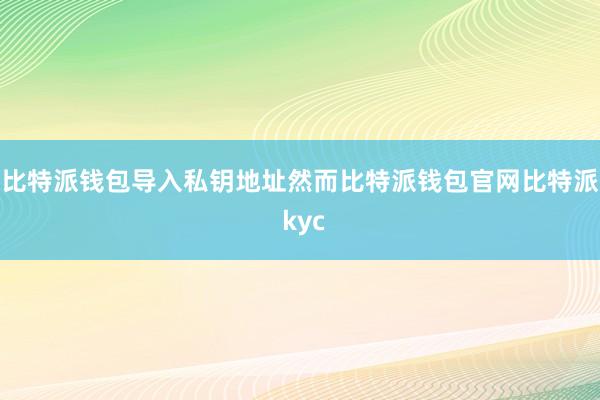 比特派钱包导入私钥地址然而比特派钱包官网比特派kyc